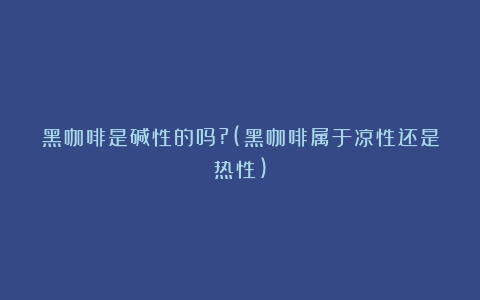 黑咖啡是碱性的吗?(黑咖啡属于凉性还是热性)